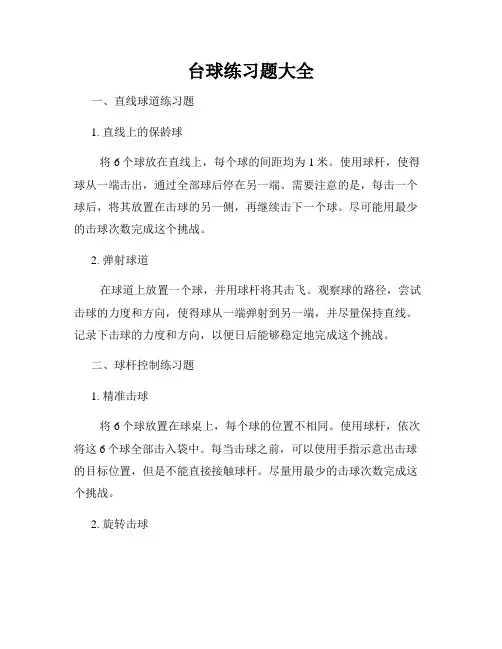 台球练习题大全

一、直线球道练习题

1. 直线上的保龄球

将 6 个球放在直线上，每个球的间距均为 1 米。使用球杆，使得球从一端击出，通过全部球后停在另一端。需要注意的是，每击一个球后，将其放置在击球的另一侧，再继续击下一个球。尽可能用最少的击球次数完成这个挑战。

2. 弹射球道

在球道上放置一个球，并用球杆将其击飞。观察球的路径，尝试击球的力度和方向，使得球从一端弹射到另一端，并尽量保持直线。记录下击球的力度和方向，以便日后能够稳定地完成这个挑战。

二、球杆控制练习题

1. 精准击球

将 6 个球放置在球桌上，每个球的位置不相同。使用球杆，依次将这 6 个球全部击入袋中。每当击球之前，可以使用手指示意出击球的目标位置，但是不能直接接触球杆。尽量用最少的击球次数完成这个挑战。

2. 旋转击球